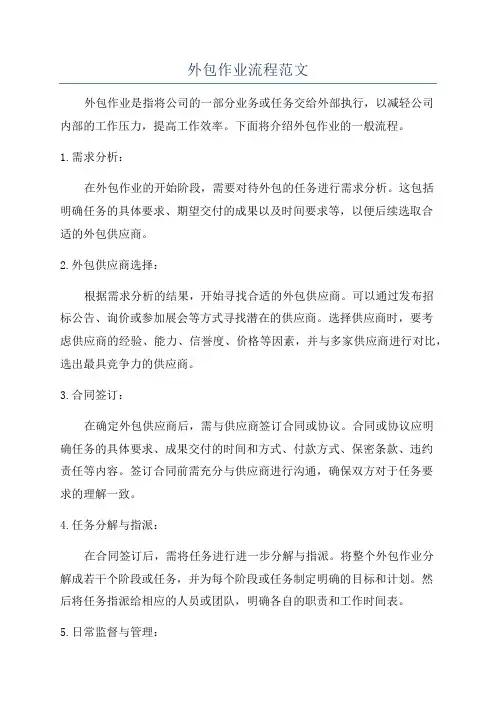 外包作业流程范文

外包作业是指将公司的一部分业务或任务交给外部执行，以减轻公司内部的工作压力，提高工作效率。下面将介绍外包作业的一般流程。

1.需求分析：

在外包作业的开始阶段，需要对待外包的任务进行需求分析。这包括明确任务的具体要求、期望交付的成果以及时间要求等，以便后续选取合适的外包供应商。

2.外包供应商选择：

根据需求分析的结果，开始寻找合适的外包供应商。可以通过发布招标公告、询价或参加展会等方式寻找潜在的供应商。选择供应商时，要考虑供应商的经验、能力、信誉度、价格等因素，并与多家供应商进行对比，选出最具竞争力的供应商。

3.合同签订：

在确定外包供应商后，需与供应商签订合同或协议。合同或协议应明确任务的具体要求、成果交付的时间和方式、付款方式、保密条款、违约责任等内容。签订合同前需充分与供应商进行沟通，确保双方对于任务要求的理解一致。

4.任务分解与指派：

在合同签订后，需将任务进行进一步分解与指派。将整个外包作业分解成若干个阶段或任务，并为每个阶段或任务制定明确的目标和计划。然后将任务指派给相应的人员或团队，明确各自的职责和工作时间表。

5.日常监督与管理：